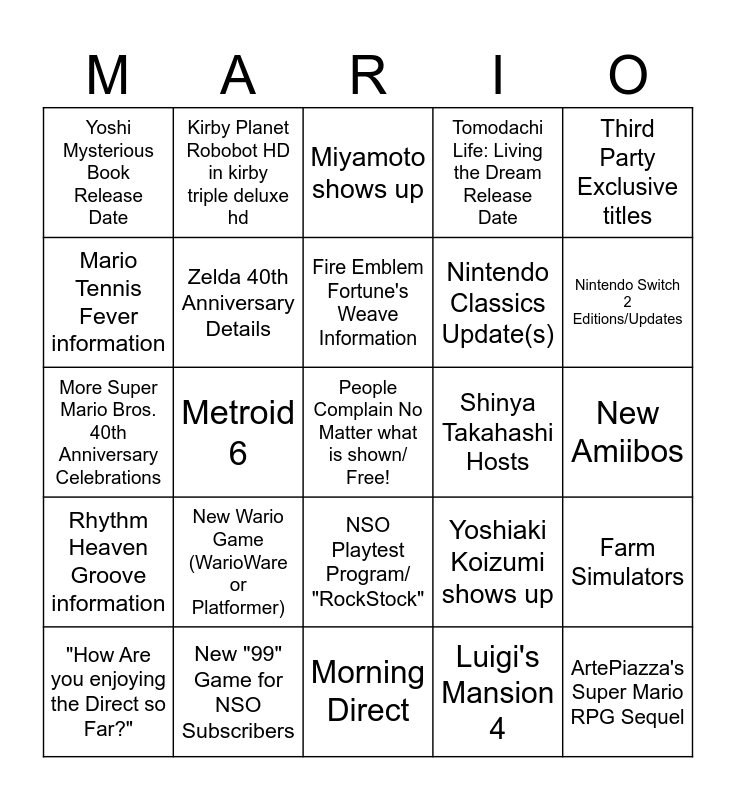 | M | A | R | I | O |
|---|---|---|---|---|
| Yoshi Mysterious Book Release Date | Kirby Planet Robobot HD in kirby triple deluxe hd | Miyamoto shows up | Tomodachi Life: Living the Dream Release Date | Third Party Exclusive titles |
| Mario Tennis Fever information | Zelda 40th Anniversary Details | Fire Emblem Fortune's Weave Information | Nintendo Classics Update(s) | Nintendo Switch 2 Editions/Updates |
| More Super Mario Bros. 40th Anniversary Celebrations | Metroid 6 | People Complain No Matter what is shown/ Free! | Shinya Takahashi Hosts | New Amiibos |
| Rhythm Heaven Groove information | New Wario Game (WarioWare or Platformer) | NSO Playtest Program/ "RockStock" | Yoshiaki Koizumi shows up | Farm Simulators |
| "How Are you enjoying the Direct so Far?" | New "99" Game for NSO Subscribers | Morning Direct | Luigi's Mansion 4 | ArtePiazza's Super Mario RPG Sequel |